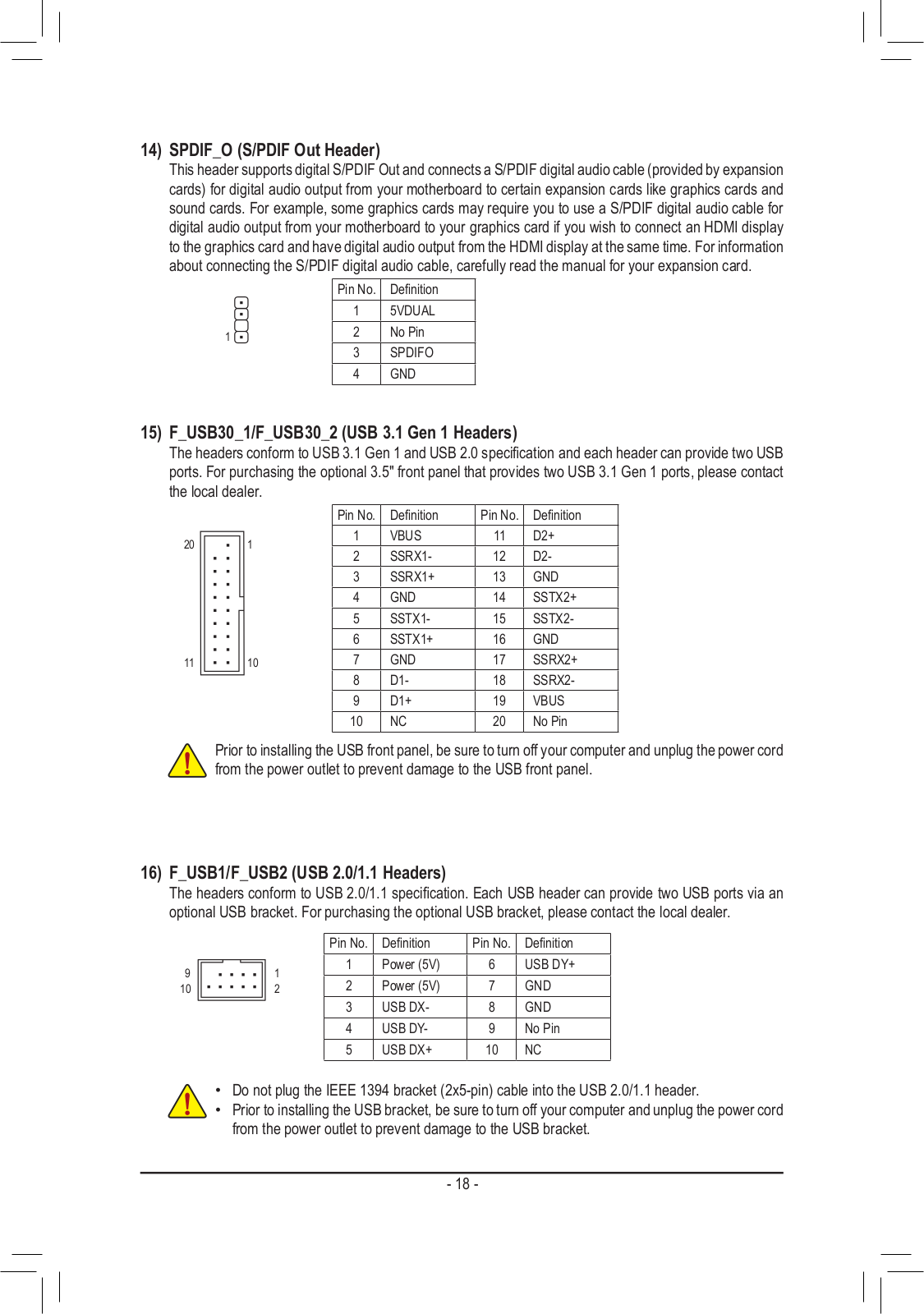 14) SPDIF_O (S/PDIF Out Header)
This header supports digital S/PDIF Out and connects a S/PDIF digital audio cable (provided by expansion cards) for digital audio output from your motherboard to certain expansion cards like graphics cards and sound cards. For example, some graphics cards may require you to use a S/PDIF digital audio cable for digital audio output from your motherboard to your graphics card if you wish to connect an HDMI display to the graphics card and have digital audio output from the HDMI display at the same time. For information about connecting the S/PDIF digital audio cable, carefully read the manual for your expansion card.

1

| Pin No. | Definition |
|---|---|
| 1 | 5VDUAL |
| 2 | No Pin |
| 3 | SPDIFO |
| 4 | GND |

15) F_USB30_1/F_USB30_2 (USB 3.1 Gen 1 Headers)
The headers conform to USB 3.1 Gen 1 and USB 2.0 specification and each header can provide two USB ports. For purchasing the optional 3.5" front panel that provides two USB 3.1 Gen 1 ports, please contact the local dealer.

20 1
11 10

| Pin No. | Definition | Pin No. | Definition |
|---|---|---|---|
| 1 | VBUS | 11 | D2+ |
| 2 | SSRX1- | 12 | D2- |
| 3 | SSRX1+ | 13 | GND |
| 4 | GND | 14 | SSTX2+ |
| 5 | SSTX1- | 15 | SSTX2- |
| 6 | SSTX1+ | 16 | GND |
| 7 | GND | 17 | SSRX2+ |
| 8 | D1- | 18 | SSRX2- |
| 9 | D1+ | 19 | VBUS |
| 10 | NC | 20 | No Pin |

Prior to installing the USB front panel, be sure to turn off your computer and unplug the power cord from the power outlet to prevent damage to the USB front panel.

16) F_USB1/F_USB2 (USB 2.0/1.1 Headers)
The headers conform to USB 2.0/1.1 specification. Each USB header can provide two USB ports via an optional USB bracket. For purchasing the optional USB bracket, please contact the local dealer.

9 1
10 2

| Pin No. | Definition | Pin No. | Definition |
|---|---|---|---|
| 1 | Power (5V) | 6 | USB DY+ |
| 2 | Power (5V) | 7 | GND |
| 3 | USB DX- | 8 | GND |
| 4 | USB DY- | 9 | No Pin |
| 5 | USB DX+ | 10 | NC |

• Do not plug the IEEE 1394 bracket (2x5-pin) cable into the USB 2.0/1.1 header.
• Prior to installing the USB bracket, be sure to turn off your computer and unplug the power cord from the power outlet to prevent damage to the USB bracket.

- 18 -